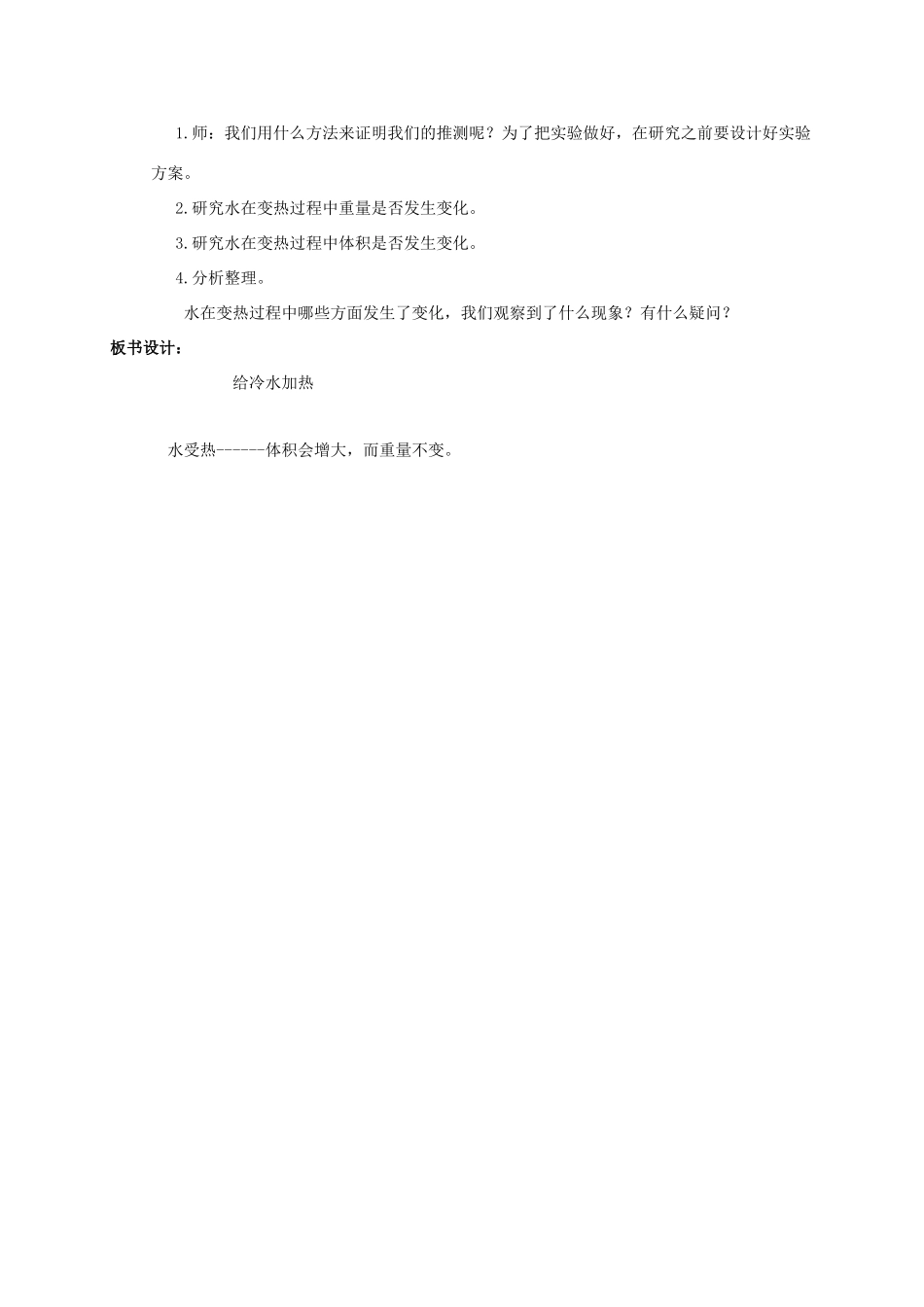 1.师：我们用什么方法来证明我们的推测呢？为了把实验做好，在研究之前要设计好实验方案。

2.研究水在变热过程中重量是否发生变化。

3.研究水在变热过程中体积是否发生变化。

4.分析整理。

水在变热过程中哪些方面发生了变化，我们观察到了什么现象？有什么疑问？

板书设计：

给冷水加热

水受热------体积会增大，而重量不变。